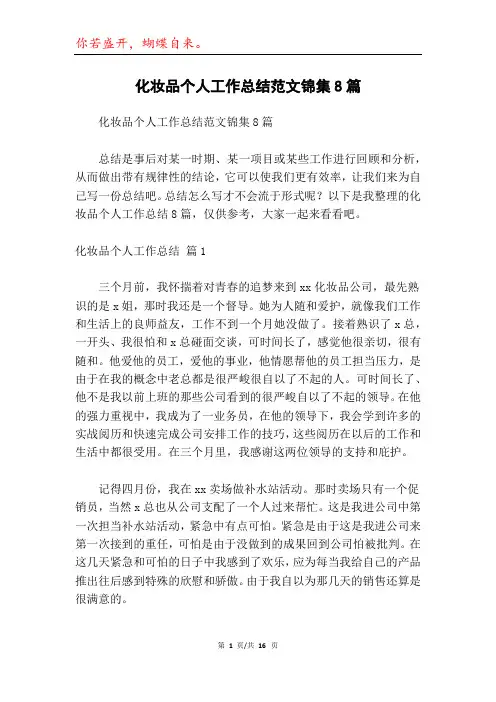 你若盛开，蝴蝶自来。

化妆品个人工作总结范文锦集8篇

化妆品个人工作总结范文锦集8篇

总结是事后对某一时期、某一项目或某些工作进行回顾和分析，从而做出带有规律性的结论，它可以使我们更有效率，让我们来为自己写一份总结吧。总结怎么写才不会流于形式呢？以下是我整理的化妆品个人工作总结8篇，仅供参考，大家一起来看看吧。

化妆品个人工作总结 篇1

三个月前，我怀揣着对青春的追梦来到xx化妆品公司，最先熟识的是x姐，那时我还是一个督导。她为人随和爱护，就像我们工作和生活上的良师益友，工作不到一个月她没做了。接着熟识了x总，一开头、我很怕和x总碰面交谈，可时间长了，感觉他很亲切，很有随和。他爱他的员工，爱他的事业，他情愿帮他的员工担当压力，是由于在我的概念中老总都是很严峻很自以了不起的人。可时间长了、他不是我以前上班的那些公司看到的很严峻自以了不起的领导。在他的强力重视中，我成为了一业务员，在他的领导下，我会学到许多的实战阅历和快速完成公司安排工作的技巧，这些阅历在以后的工作和生活中都很受用。在三个月里，我感谢这两位领导的支持和庇护。

记得四月份，我在xx卖场做补水站活动。那时卖场只有一个促销员，当然x总也从公司支配了一个人过来帮忙。这是我进公司中第一次担当补水站活动，紧急中有点可怕。紧急是由于这是我进公司来第一次接到的重任，可怕是由于没做到的成果回到公司怕被批判。在这几天紧急和可怕的日子中我感到了欢乐，应为每当我给自己的产品推出往后感到特殊的欣慰和骄傲。由于我自以为那几天的销售还算是很满意的。

第 1 页/共 16 页